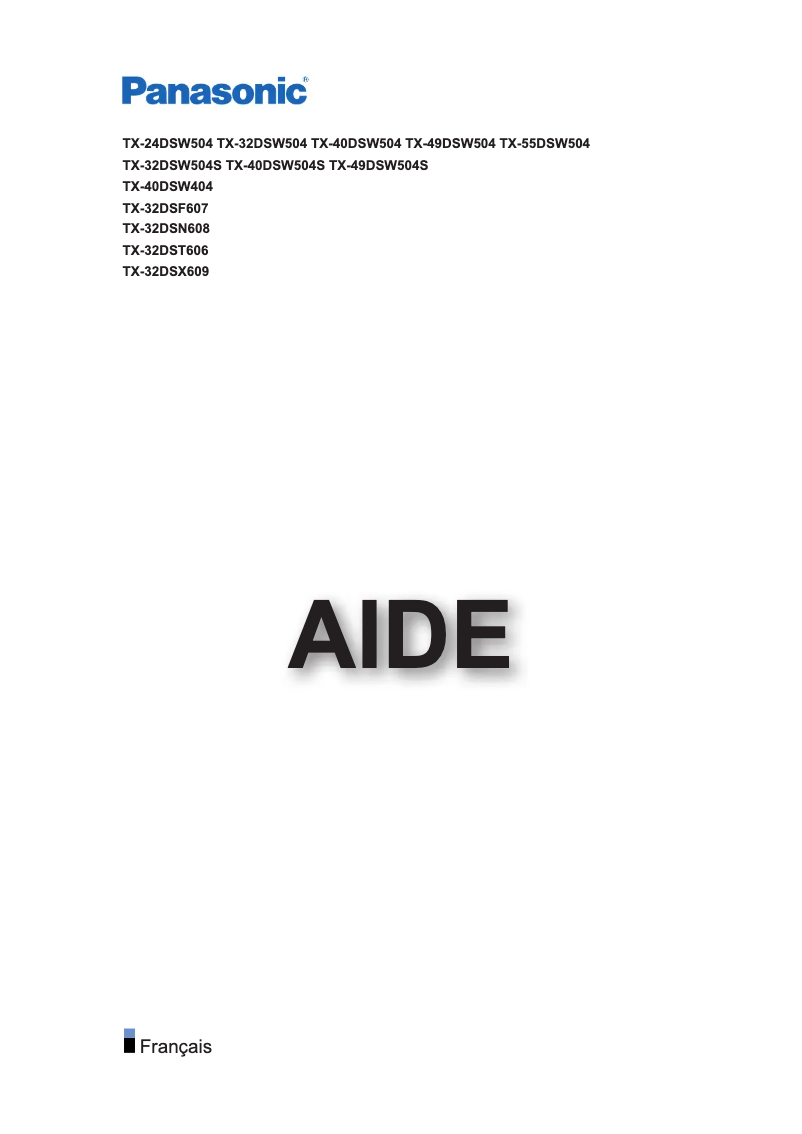 Panasonic®

TX-24DSW504 TX-32DSW504 TX-40DSW504 TX-49DSW504 TX-55DSW504
TX-32DSW504S TX-40DSW504S TX-49DSW504S
TX-40DSW404
TX-32DSF607
TX-32DSN608
TX-32DST606
TX-32DSX609

AIDE

Français